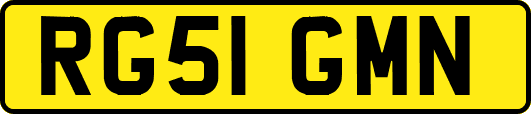 RG51 GMN